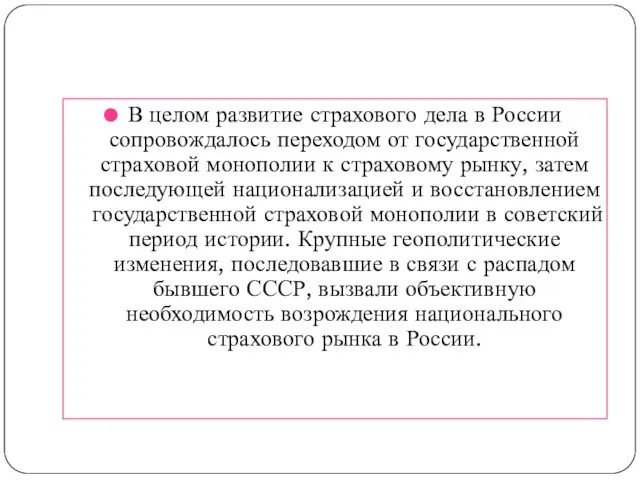 В целом развитие страхового дела в России сопровождалось переходом от государственной страховой монополии к страховому рынку, затем последующей национализацией и восстановлением государственной страховой монополии в советский период истории. Крупные геополитические изменения, последовавшие в связи с распадом бывшего СССР, вызвали объективную необходимость возрождения национального страхового рынка в России.